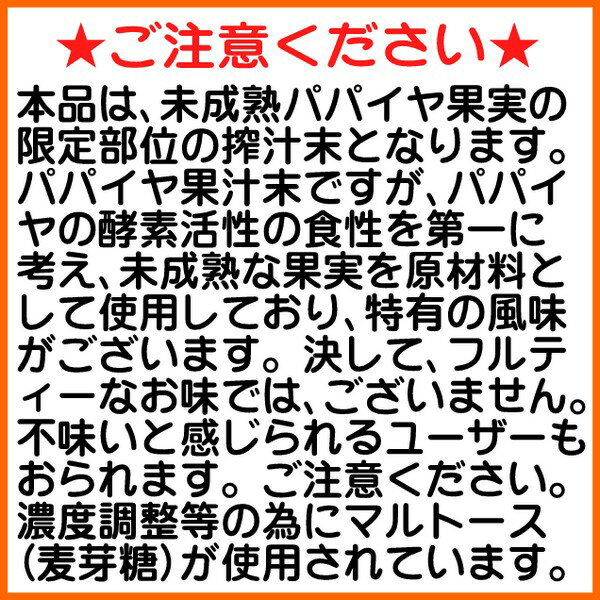 ★ご注意ください★

本品は、未成熟パパイヤ果実の限定部位の搾汁末となります。パパイヤ果汁末ですが、パパイヤの酵素活性の食性を第一に考え、未成熟な果実を原材料として使用しており、特有の風味がございます。決して、フルティーなお味では、ございません。不味いと感じられるユーザーもおられます。ご注意ください。濃度調整等の為にマルトース(麦芽糖)が使用されています。